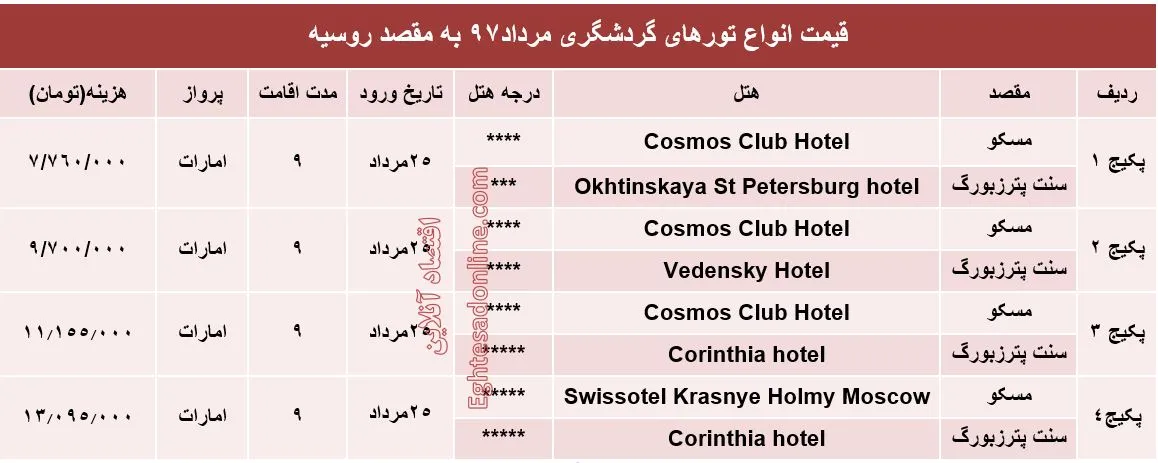 قیمت انواع تورهای گردشگری مرداد۹۷ به مقصد روسیه

| ردیف | مقصد | هتل | درجه هتل | تاریخ ورود | مدت اقامت | پرواز | هزینه(تومان) |
|---|---|---|---|---|---|---|---|
| پکیج ۱ | مسکو | Cosmos Club Hotel | **** | ۲۵مرداد | ۹ | امارات | ۷/۷۶۰/۰۰۰ |
| | سنت پترزبورگ | Okhtinskaya St Petersburg hotel | *** | | | | |
| پکیج ۲ | مسکو | Cosmos Club Hotel | **** | ۲۵مرداد | ۹ | امارات | ۹/۷۰۰/۰۰۰ |
| | سنت پترزبورگ | Vedensky Hotel | **** | | | | |
| پکیج ۳ | مسکو | Cosmos Club Hotel | **** | ۲۵مرداد | ۹ | امارات | ۱۱/۱۵۵/۰۰۰ |
| | سنت پترزبورگ | Corinthia hotel | ***** | | | | |
| پکیج ۴ | مسکو | Swissotel Krasnye Holmy Moscow | ***** | ۲۵مرداد | ۹ | امارات | ۱۳/۰۹۵/۰۰۰ |
| | سنت پترزبورگ | Corinthia hotel | ***** | | | | |

اقتصاد آنلاین
Eghtesadonline.com